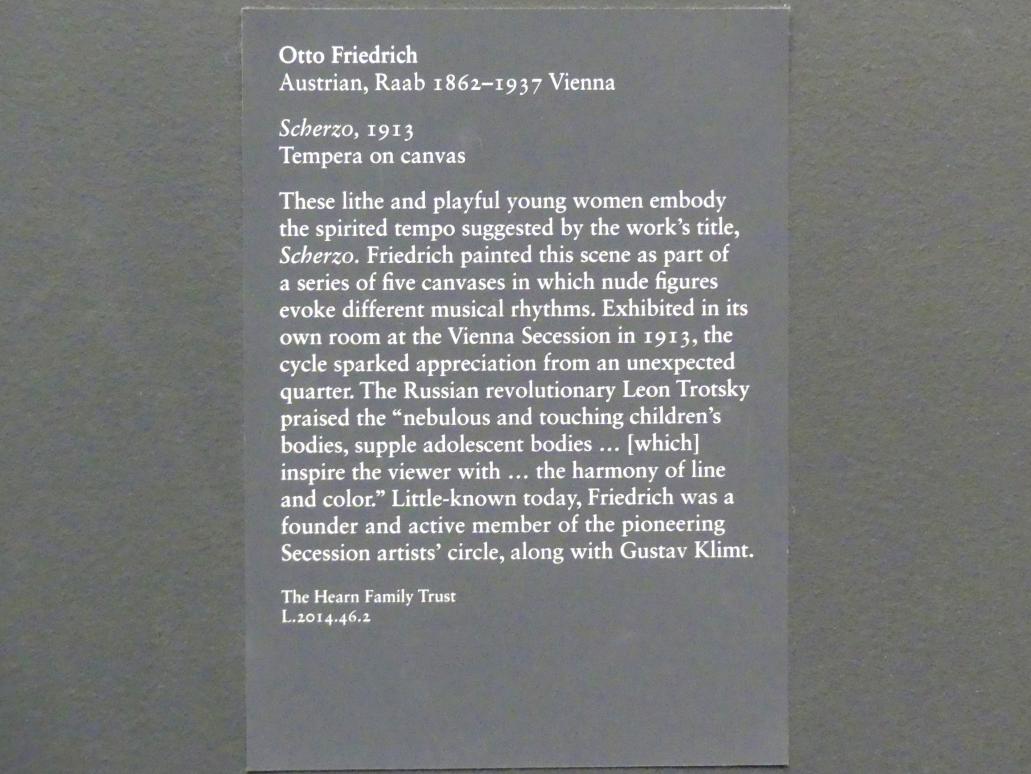 Otto Friedrich
Austrian, Raab 1862–1937 Vienna

Scherzo, 1913
Tempera on canvas

These lithe and playful young women embody the spirited tempo suggested by the work's title, Scherzo. Friedrich painted this scene as part of a series of five canvases in which nude figures evoke different musical rhythms. Exhibited in its own room at the Vienna Secession in 1913, the cycle sparked appreciation from an unexpected quarter. The Russian revolutionary Leon Trotsky praised the "nebulous and touching children's bodies, supple adolescent bodies … [which] inspire the viewer with … the harmony of line and color." Little-known today, Friedrich was a founder and active member of the pioneering Secession artists' circle, along with Gustav Klimt.

The Hearn Family Trust
L.2014.46.2